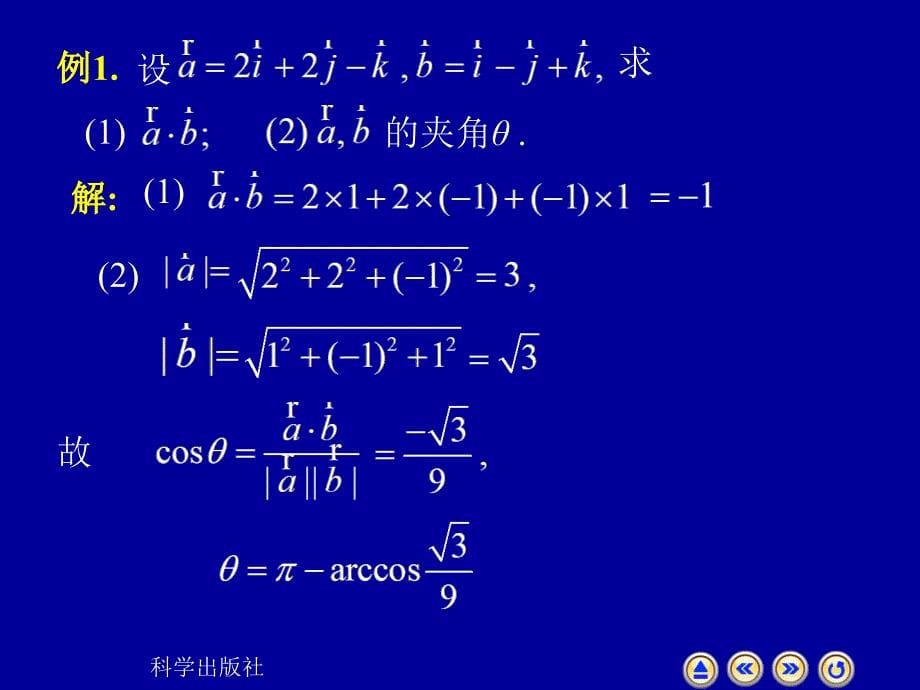 例1. 设 $\vec{a} = 2\vec{i} + 2\vec{j} - \vec{k}$ , $\vec{b} = \vec{i} - \vec{j} + \vec{k}$, 求

(1) $\vec{a} \cdot \vec{b}$; (2) $\vec{a}, \vec{b}$ 的夹角$\theta$ .

解: (1) $\vec{a} \cdot \vec{b} = 2 \times 1 + 2 \times (-1) + (-1) \times 1 = -1$

(2) $|\vec{a}| = \sqrt{2^2 + 2^2 + (-1)^2} = 3$ ,

$|\vec{b}| = \sqrt{1^2 + (-1)^2 + 1^2} = \sqrt{3}$

故 $\cos\theta = \frac{\vec{a} \cdot \vec{b}}{|\vec{a}||\vec{b}|} = \frac{-\sqrt{3}}{9}$ ,

$\theta = \pi - \arccos\frac{\sqrt{3}}{9}$

科学出版社